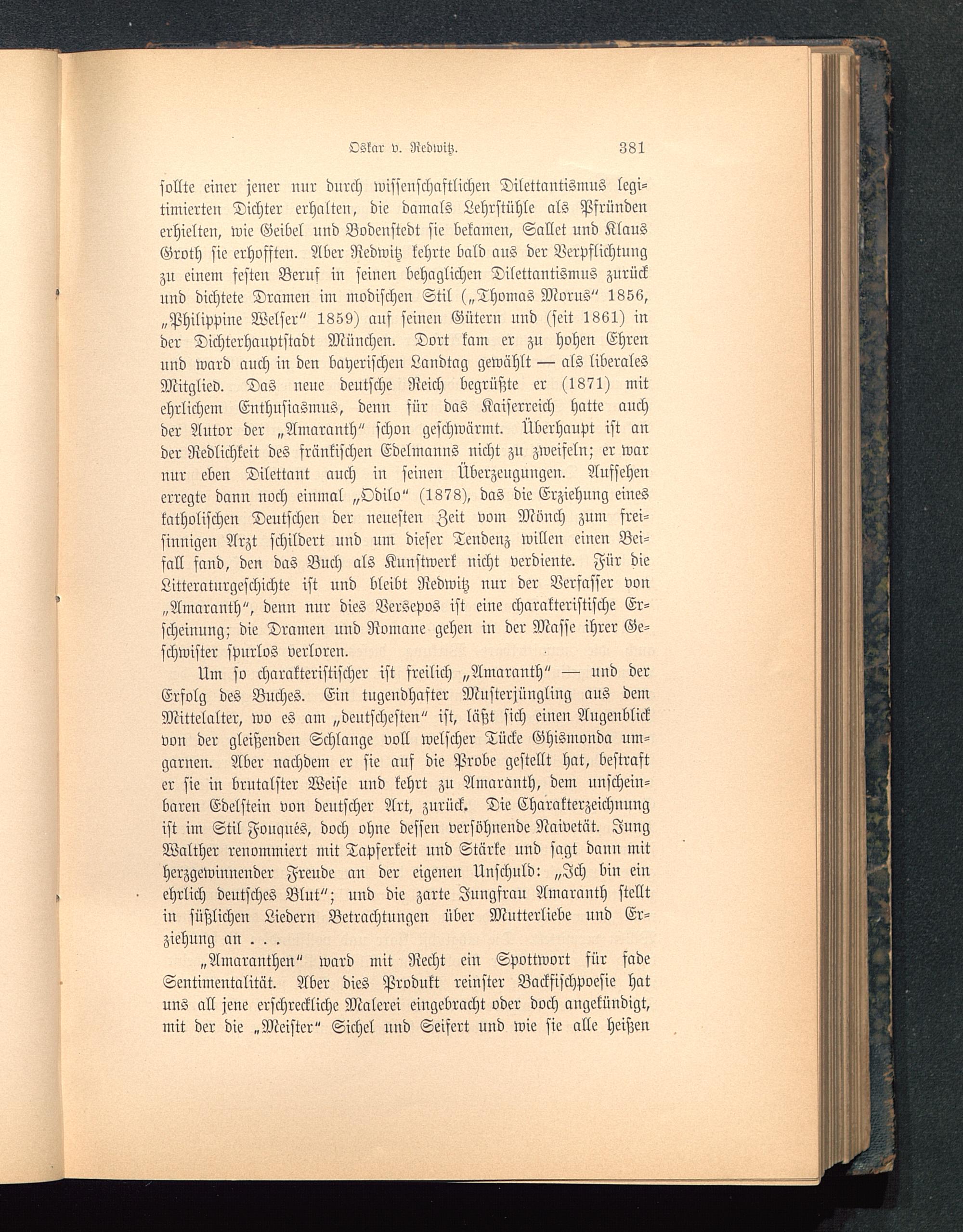 Oskar v. Redwitz. 381

sollte einer jener nur durch wissenschaftlichen Dilettantismus legitimierten Dichter erhalten, die damals Lehrstühle als Pfründen erhielten, wie Geibel und Bodenstedt sie bekamen, Sallet und Klaus Groth sie erhofften. Aber Redwitz kehrte bald aus der Verpflichtung zu einem festen Beruf in seinen behaglichen Dilettantismus zurück und dichtete Dramen im modischen Stil („Thomas Morus“ 1856, „Philippine Welser“ 1859) auf seinen Gütern und (seit 1861) in der Dichterhauptstadt München. Dort kam er zu hohen Ehren und ward auch in den bayerischen Landtag gewählt — als liberales Mitglied. Das neue deutsche Reich begrüßte er (1871) mit ehrlichem Enthusiasmus, denn für das Kaiserreich hatte auch der Autor der „Amaranth“ schon geschwärmt. Überhaupt ist an der Redlichkeit des fränkischen Edelmanns nicht zu zweifeln; er war nur eben Dilettant auch in seinen Überzeugungen. Aufsehen erregte dann noch einmal „Odilo“ (1878), das die Erziehung eines katholischen Deutschen der neuesten Zeit vom Mönch zum freisinnigen Arzt schildert und um dieser Tendenz willen einen Beifall fand, den das Buch als Kunstwerk nicht verdiente. Für die Litteraturgeschichte ist und bleibt Redwitz nur der Verfasser von „Amaranth“, denn nur dies Versepos ist eine charakteristische Erscheinung; die Dramen und Romane gehen in der Masse ihrer Geschwister spurlos verloren.

Um so charakteristischer ist freilich „Amaranth“ — und der Erfolg des Buches. Ein tugendhafter Musterjüngling aus dem Mittelalter, wo es am „deutschesten“ ist, läßt sich einen Augenblick von der gleißenden Schlange voll welscher Tücke Ghismonda umgarnen. Aber nachdem er sie auf die Probe gestellt hat, bestraft er sie in brutalster Weise und kehrt zu Amaranth, dem unscheinbaren Edelstein von deutscher Art, zurück. Die Charakterzeichnung ist im Stil Fouqués, doch ohne dessen versöhnende Naivetät. Jung Walther renommiert mit Tapferkeit und Stärke und sagt dann mit herzgewinnender Freude an der eigenen Unschuld: „Ich bin ein ehrlich deutsches Blut“; und die zarte Jungfrau Amaranth stellt in süßlichen Liedern Betrachtungen über Mutterliebe und Erziehung an . . .

„Amaranthen“ ward mit Recht ein Spottwort für fade Sentimentalität. Aber dies Produkt reinster Backfischpoesie hat uns all jene erschreckliche Malerei eingebracht oder doch angekündigt, mit der die „Meister“ Sichel und Seifert und wie sie alle heißen